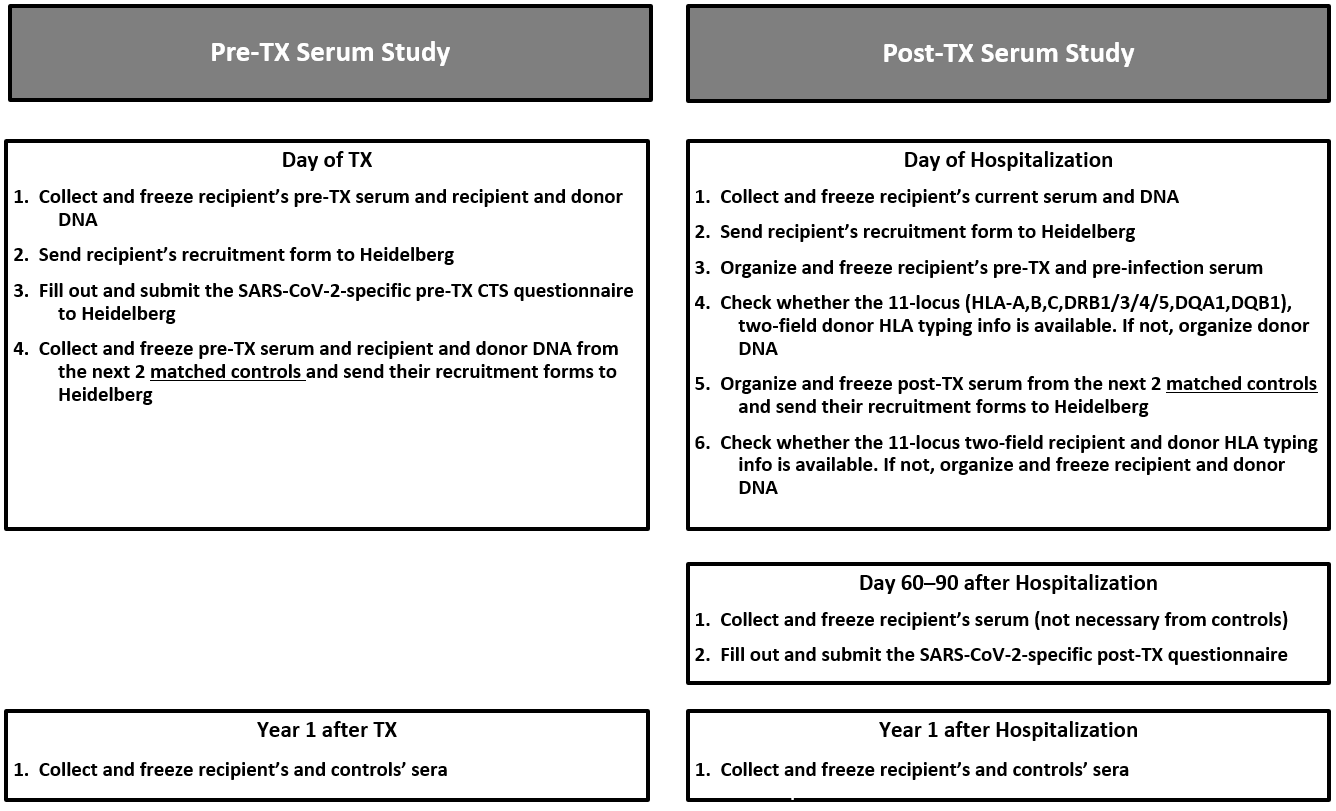 Pre-TX Serum Study

Day of TX

1. Collect and freeze recipient's pre-TX serum and recipient and donor DNA
2. Send recipient's recruitment form to Heidelberg
3. Fill out and submit the SARS-CoV-2-specific pre-TX CTS questionnaire to Heidelberg
4. Collect and freeze pre-TX serum and recipient and donor DNA from the next 2 matched controls and send their recruitment forms to Heidelberg

Year 1 after TX

1. Collect and freeze recipient's and controls' sera

Post-TX Serum Study

Day of Hospitalization

1. Collect and freeze recipient's current serum and DNA
2. Send recipient's recruitment form to Heidelberg
3. Organize and freeze recipient's pre-TX and pre-infection serum
4. Check whether the 11-locus (HLA-A,B,C,DRB1/3/4/5,DQA1,DQB1), two-field donor HLA typing info is available. If not, organize donor DNA
5. Organize and freeze post-TX serum from the next 2 matched controls and send their recruitment forms to Heidelberg
6. Check whether the 11-locus two-field recipient and donor HLA typing info is available. If not, organize and freeze recipient and donor DNA

Day 60–90 after Hospitalization

1. Collect and freeze recipient's serum (not necessary from controls)
2. Fill out and submit the SARS-CoV-2-specific post-TX questionnaire

Year 1 after Hospitalization

1. Collect and freeze recipient's and controls' sera